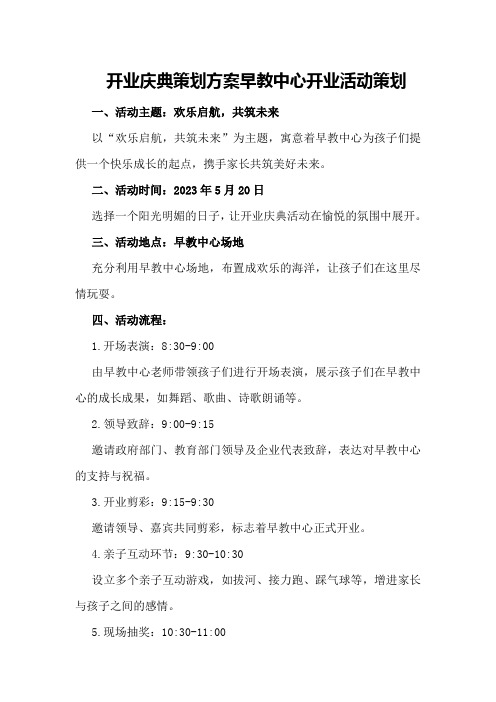 开业庆典策划方案早教中心开业活动策划

一、活动主题：欢乐启航，共筑未来

以“欢乐启航，共筑未来”为主题，寓意着早教中心为孩子们提供一个快乐成长的起点，携手家长共筑美好未来。

二、活动时间：2023 年 5 月 20 日

选择一个阳光明媚的日子，让开业庆典活动在愉悦的氛围中展开。

三、活动地点：早教中心场地

充分利用早教中心场地，布置成欢乐的海洋，让孩子们在这里尽情玩耍。

四、活动流程：

1.开场表演：8:30-9:00

由早教中心老师带领孩子们进行开场表演，展示孩子们在早教中心的成长成果，如舞蹈、歌曲、诗歌朗诵等。

2.领导致辞：9:00-9:15

邀请政府部门、教育部门领导及企业代表致辞，表达对早教中心的支持与祝福。

3.开业剪彩：9:15-9:30

邀请领导、嘉宾共同剪彩，标志着早教中心正式开业。

4.亲子互动环节：9:30-10:30

设立多个亲子互动游戏，如拔河、接力跑、踩气球等，增进家长与孩子之间的感情。

5.现场抽奖：10:30-11:00